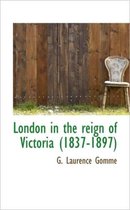 London in the reign of Victoria (1837-1897)

G. Laurence Gomme